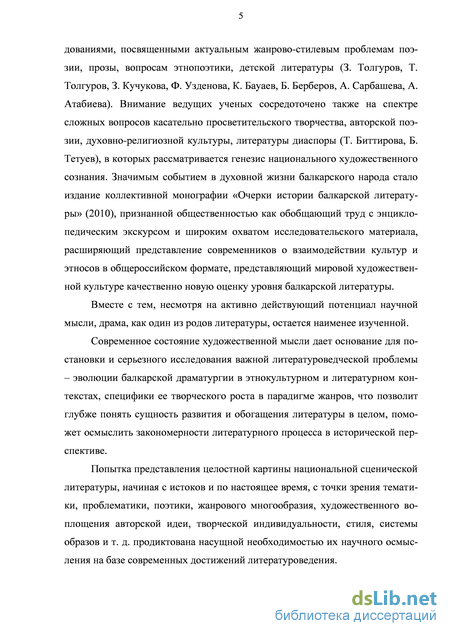 5

дованиями, посвященными актуальным жанрово-стилевым проблемам поэзии, прозы, вопросам этнопоэтики, детской литературы (З. Толгуров, Т. Толгуров, З. Кучукова, Ф. Узденова, К. Бауаев, Б. Берберов, А. Сарбашева, А. Атабиева). Внимание ведущих ученых сосредоточено также на спектре сложных вопросов касательно просветительского творчества, авторской поэзии, духовно-религиозной культуры, литературы диаспоры (Т. Биттирова, Б. Тетуев), в которых рассматривается генезис национального художественного сознания. Значимым событием в духовной жизни балкарского народа стало издание коллективной монографии «Очерки истории балкарской литературы» (2010), признанной общественностью как обобщающий труд с энциклопедическим экскурсом и широким охватом исследовательского материала, расширяющий представление современников о взаимодействии культур и этносов в общероссийском формате, представляющий мировой художественной культуре качественно новую оценку уровня балкарской литературы.

Вместе с тем, несмотря на активно действующий потенциал научной мысли, драма, как один из родов литературы, остается наименее изученной.

Современное состояние художественной мысли дает основание для постановки и серьезного исследования важной литературоведческой проблемы – эволюции балкарской драматургии в этнокультурном и литературном контекстах, специфики ее творческого роста в парадигме жанров, что позволит глубже понять сущность развития и обогащения литературы в целом, поможет осмыслить закономерности литературного процесса в исторической перспективе.

Попытка представления целостной картины национальной сценической литературы, начиная с истоков и по настоящее время, с точки зрения тематики, проблематики, поэтики, жанрового многообразия, художественного воплощения авторской идеи, творческой индивидуальности, стиля, системы образов и т. д. продиктована насущной необходимостью их научного осмысления на базе современных достижений литературоведения.

dsLib.net
библиотека диссертаций